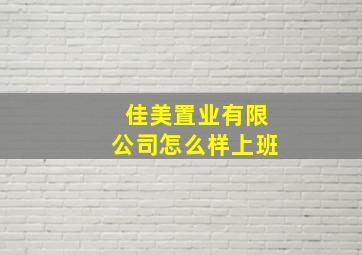 佳美置业有限公司怎么样上班